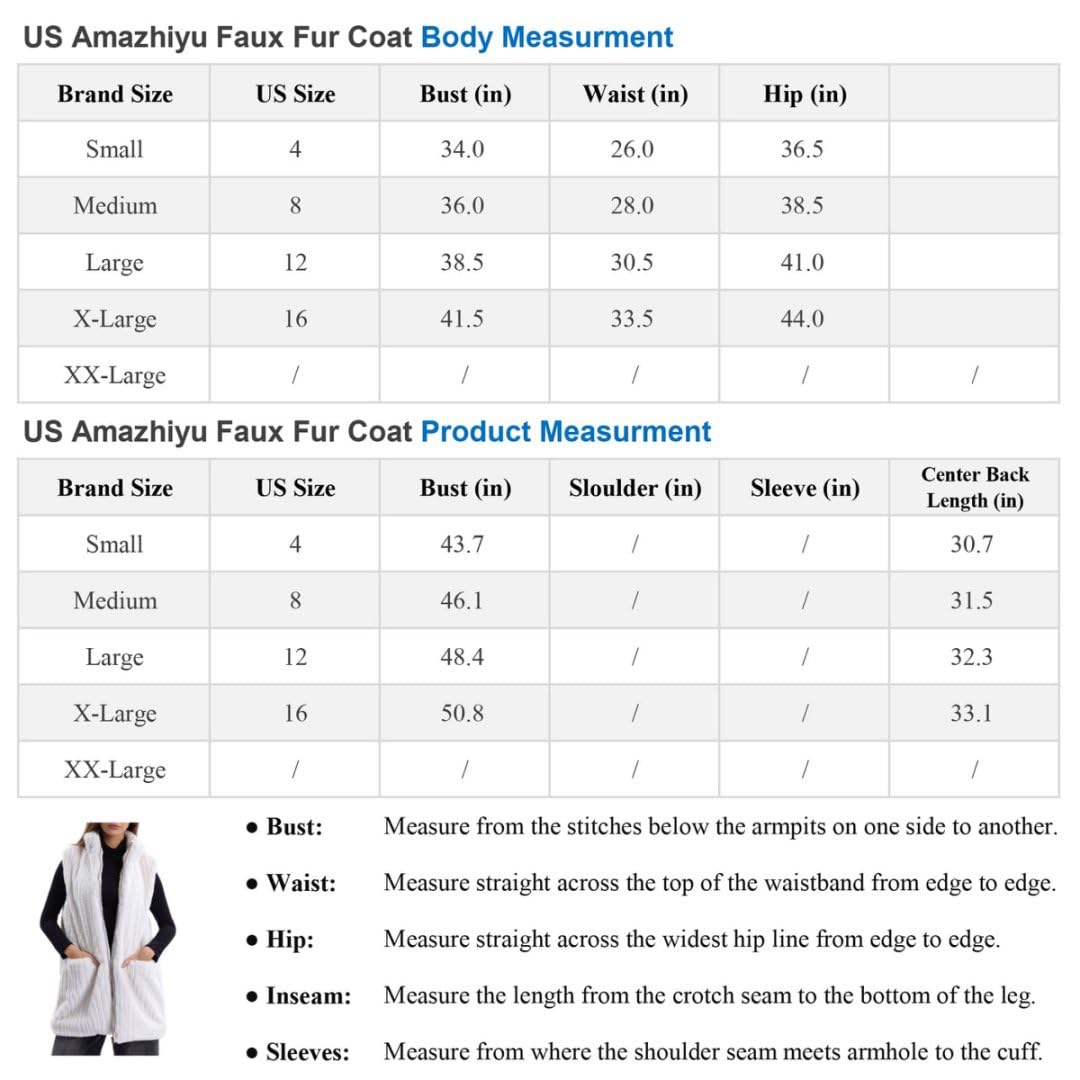 US Amazhiyu Faux Fur Coat Body Measurment

| Brand Size | US Size | Bust (in) | Waist (in) | Hip (in) | |
|---|---|---|---|---|---|
| Small | 4 | 34.0 | 26.0 | 36.5 | |
| Medium | 8 | 36.0 | 28.0 | 38.5 | |
| Large | 12 | 38.5 | 30.5 | 41.0 | |
| X-Large | 16 | 41.5 | 33.5 | 44.0 | |
| XX-Large | / | / | / | / | / |

US Amazhiyu Faux Fur Coat Product Measurment

| Brand Size | US Size | Bust (in) | Sloulder (in) | Sleeve (in) | Center Back Length (in) |
|---|---|---|---|---|---|
| Small | 4 | 43.7 | / | / | 30.7 |
| Medium | 8 | 46.1 | / | / | 31.5 |
| Large | 12 | 48.4 | / | / | 32.3 |
| X-Large | 16 | 50.8 | / | / | 33.1 |
| XX-Large | / | / | / | / | / |

● Bust: Measure from the stitches below the armpits on one side to another.

● Waist: Measure straight across the top of the waistband from edge to edge.

● Hip: Measure straight across the widest hip line from edge to edge.

● Inseam: Measure the length from the crotch seam to the bottom of the leg.

● Sleeves: Measure from where the shoulder seam meets armhole to the cuff.